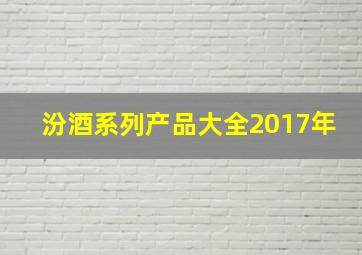 汾酒系列产品大全2017年